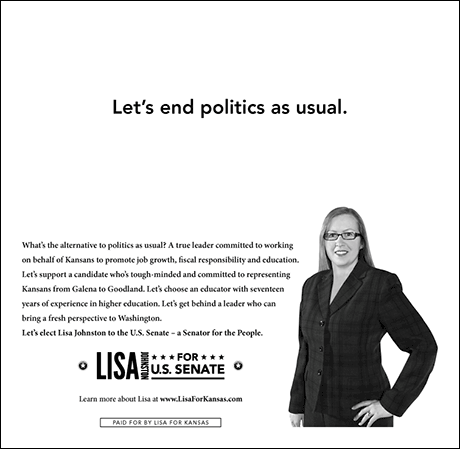 Let's end politics as usual.

What's the alternative to politics as usual? A true leader committed to working on behalf of Kansans to promote job growth, fiscal responsibility and education. Let's support a candidate who's tough-minded and committed to representing Kansans from Galena to Goodland. Let's choose an educator with seventeen years of experience in higher education. Let's get behind a leader who can bring a fresh perspective to Washington.

Let's elect Lisa Johnston to the U.S. Senate – a Senator for the People.

LISA JOHNSTON ★★★ FOR ★★★ U.S. SENATE

Learn more about Lisa at www.LisaForKansas.com

PAID FOR BY LISA FOR KANSAS